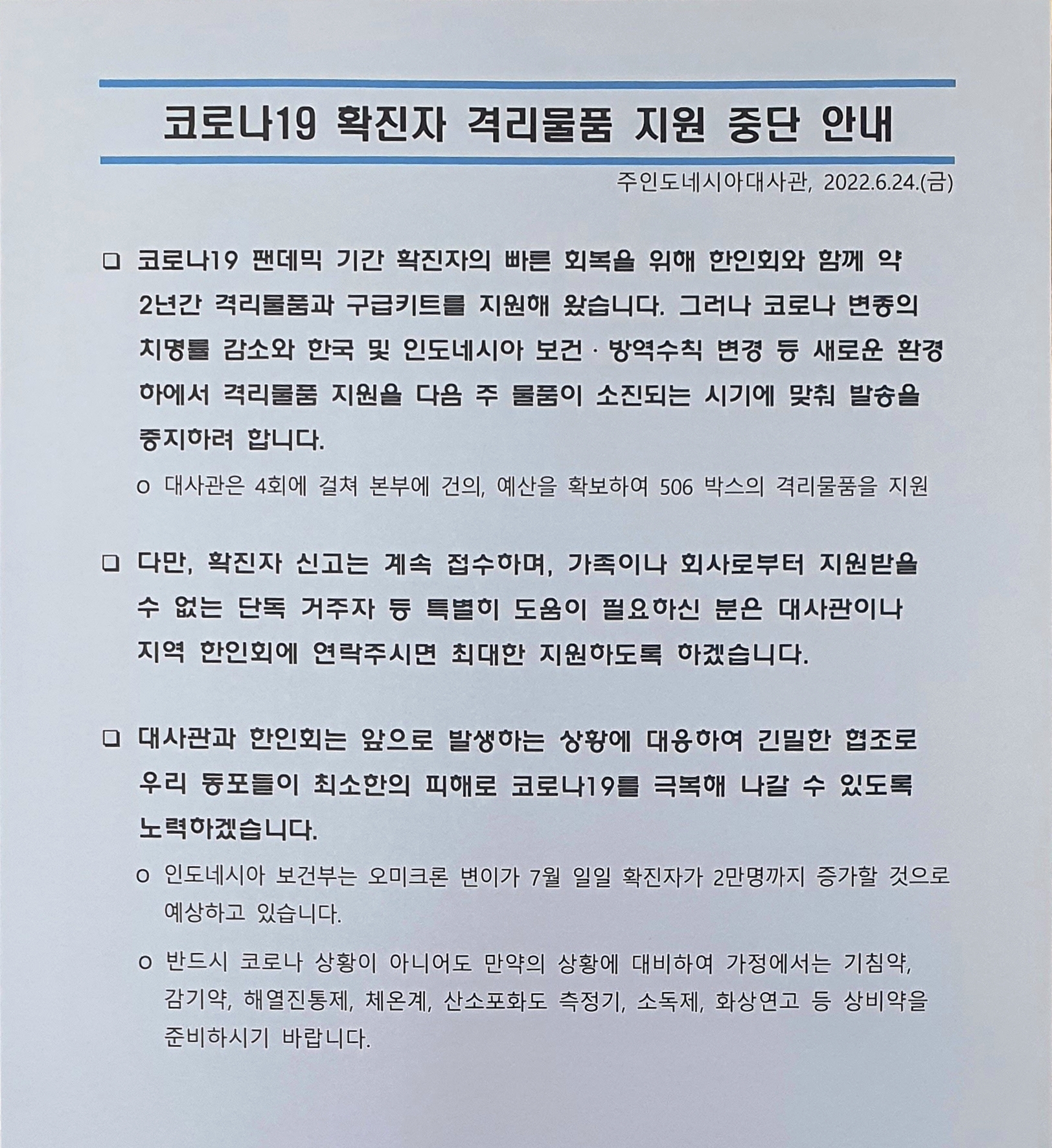 코로나19 확진자 격리물품 지원 중단 안내

주인도네시아대사관, 2022.6.24.(금)

❑ 코로나19 팬데믹 기간 확진자의 빠른 회복을 위해 한인회와 함께 약 2년간 격리물품과 구급키트를 지원해 왔습니다. 그러나 코로나 변종의 치명률 감소와 한국 및 인도네시아 보건 · 방역수칙 변경 등 새로운 환경 하에서 격리물품 지원을 다음 주 물품이 소진되는 시기에 맞춰 발송을 중지하려 합니다.

o 대사관은 4회에 걸쳐 본부에 건의, 예산을 확보하여 506 박스의 격리물품을 지원

❑ 다만, 확진자 신고는 계속 접수하며, 가족이나 회사로부터 지원받을 수 없는 단독 거주자 등 특별히 도움이 필요하신 분은 대사관이나 지역 한인회에 연락주시면 최대한 지원하도록 하겠습니다.

❑ 대사관과 한인회는 앞으로 발생하는 상황에 대응하여 긴밀한 협조로 우리 동포들이 최소한의 피해로 코로나19를 극복해 나갈 수 있도록 노력하겠습니다.

o 인도네시아 보건부는 오미크론 변이가 7월 일일 확진자가 2만명까지 증가할 것으로 예상하고 있습니다.

o 반드시 코로나 상황이 아니어도 만약의 상황에 대비하여 가정에서는 기침약, 감기약, 해열진통제, 체온계, 산소포화도 측정기, 소독제, 화상연고 등 상비약을 준비하시기 바랍니다.